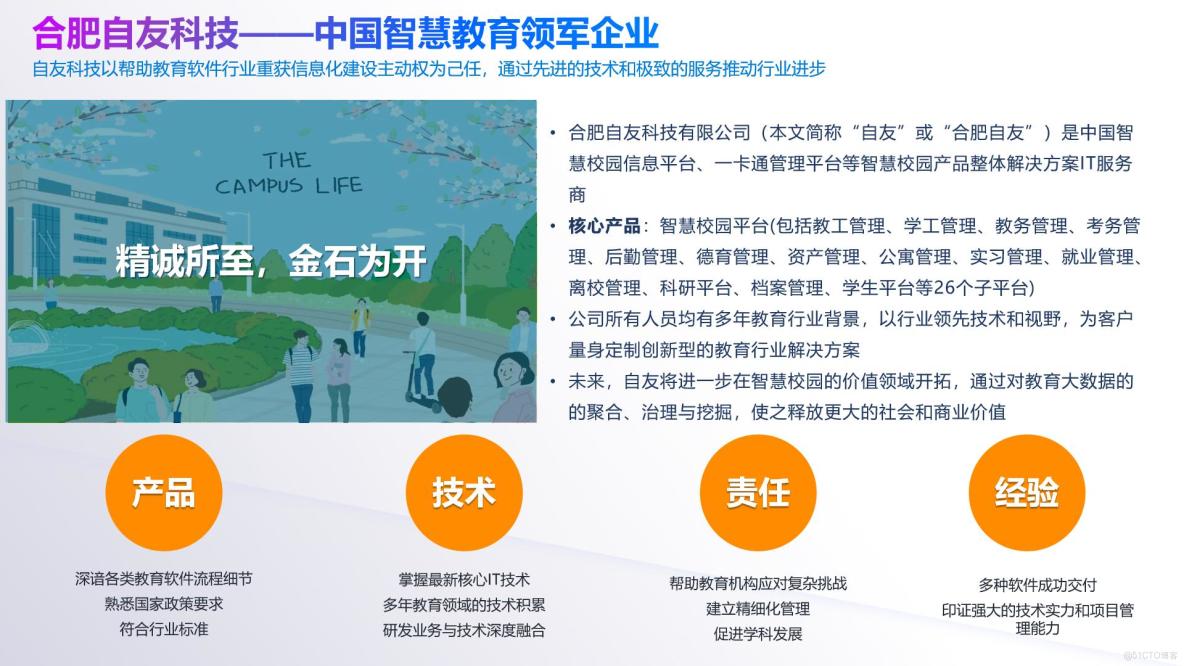 合肥自友科技——中国智慧教育领军企业

自友科技以帮助教育软件行业重获信息化建设主动权为己任，通过先进的技术和极致的服务推动行业进步

THE CAMPUS LIFE

精诚所至，金石为开

• 合肥自友科技有限公司（本文简称“自友”或“合肥自友”）是中国智慧校园信息平台、一卡通管理平台等智慧校园产品整体解决方案IT服务商
• 核心产品：智慧校园平台(包括教工管理、学工管理、教务管理、考务管理、后勤管理、德育管理、资产管理、公寓管理、实习管理、就业管理、离校管理、科研平台、档案管理、学生平台等26个子平台)
• 公司所有人员均有多年教育行业背景，以行业领先技术和视野，为客户量身定制创新型的教育行业解决方案
• 未来，自友将进一步在智慧校园的价值领域开拓，通过对教育大数据的的聚合、治理与挖掘，使之释放更大的社会和商业价值

产品
深谙各类教育软件流程细节
熟悉国家政策要求
符合行业标准

技术
掌握最新核心IT技术
多年教育领域的技术积累
研发业务与技术深度融合

责任
帮助教育机构应对复杂挑战
建立精细化管理
促进学科发展

经验
多种软件成功交付
印证强大的技术实力和项目管理能力

@51CTO博客